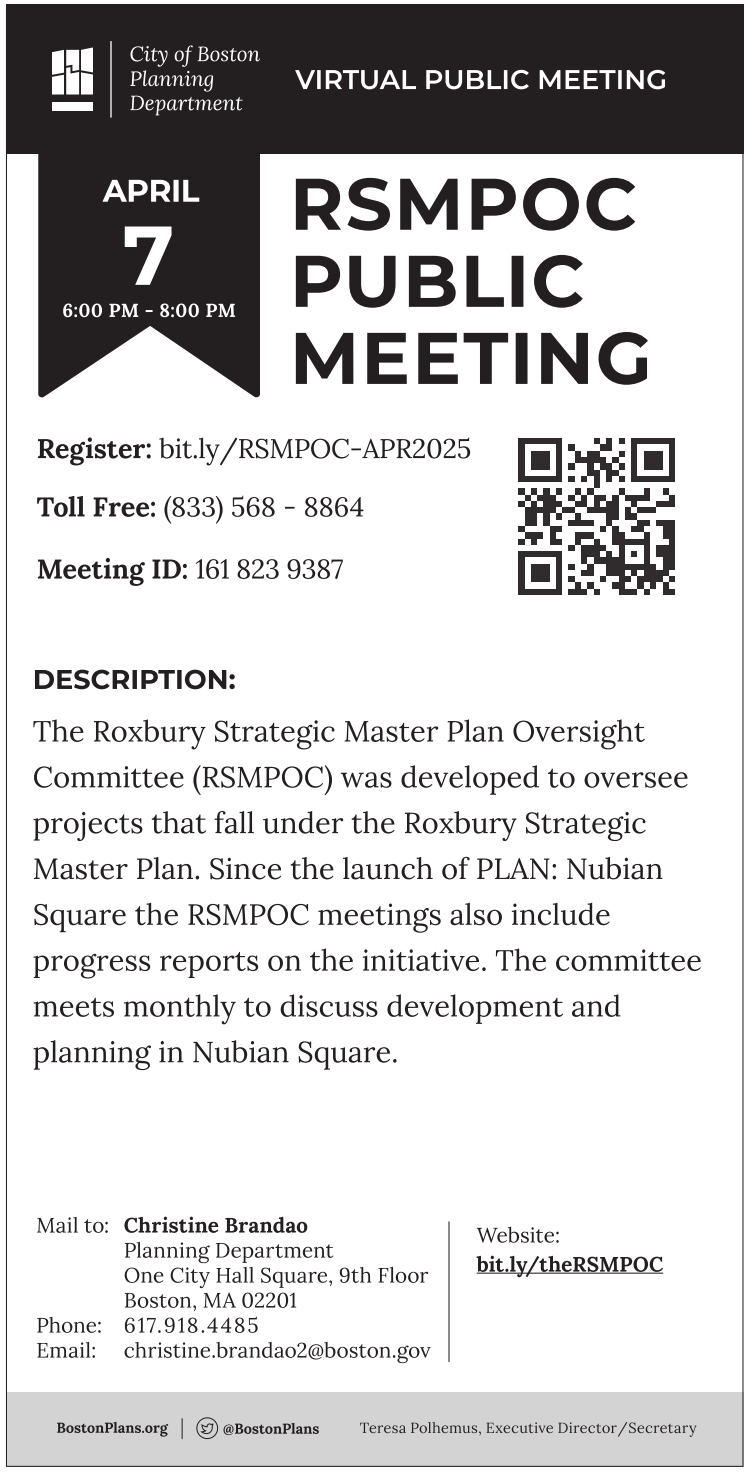 City of Boston
Planning
Department

VIRTUAL PUBLIC MEETING

APRIL
7
6:00 PM - 8:00 PM

RSMPOC PUBLIC MEETING

Register: bit.ly/RSMPOC-APR2025

Toll Free: (833) 568 - 8864

Meeting ID: 161 823 9387

DESCRIPTION:

The Roxbury Strategic Master Plan Oversight Committee (RSMPOC) was developed to oversee projects that fall under the Roxbury Strategic Master Plan. Since the launch of PLAN: Nubian Square the RSMPOC meetings also include progress reports on the initiative. The committee meets monthly to discuss development and planning in Nubian Square.

Mail to: Christine Brandao
Planning Department
One City Hall Square, 9th Floor
Boston, MA 02201
Phone: 617.918.4485
Email: christine.brandao2@boston.gov

Website:
bit.ly/theRSMPOC

BostonPlans.org | @BostonPlans Teresa Polhemus, Executive Director/Secretary